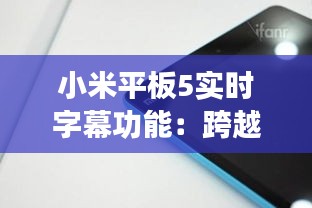 ifanr

小米平板5实时字幕功能：跨越